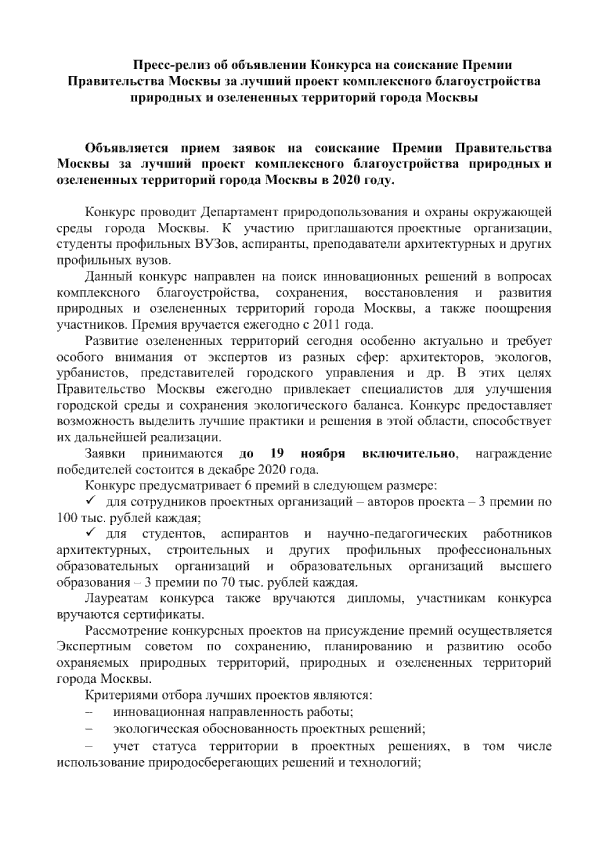 Пресс-релиз об объявлении Конкурса на соискание Премии Правительства Москвы за лучший проект комплексного благоустройства природных и озелененных территорий города Москвы

Объявляется прием заявок на соискание Премии Правительства Москвы за лучший проект комплексного благоустройства природных и озелененных территорий города Москвы в 2020 году.

Конкурс проводит Департамент природопользования и охраны окружающей среды города Москвы. К участию приглашаются проектные организации, студенты профильных ВУЗов, аспиранты, преподаватели архитектурных и других профильных вузов.

Данный конкурс направлен на поиск инновационных решений в вопросах комплексного благоустройства, сохранения, восстановления и развития природных и озелененных территорий города Москвы, а также поощрения участников. Премия вручается ежегодно с 2011 года.

Развитие озелененных территорий сегодня особенно актуально и требует особого внимания от экспертов из разных сфер: архитекторов, экологов, урбанистов, представителей городского управления и др. В этих целях Правительство Москвы ежегодно привлекает специалистов для улучшения городской среды и сохранения экологического баланса. Конкурс предоставляет возможность выделить лучшие практики и решения в этой области, способствует их дальнейшей реализации.

Заявки принимаются до 19 ноября включительно, награждение победителей состоится в декабре 2020 года.

Конкурс предусматривает 6 премий в следующем размере:

✓ для сотрудников проектных организаций – авторов проекта – 3 премии по 100 тыс. рублей каждая;

✓ для студентов, аспирантов и научно-педагогических работников архитектурных, строительных и других профильных профессиональных образовательных организаций и образовательных организаций высшего образования – 3 премии по 70 тыс. рублей каждая.

Лауреатам конкурса также вручаются дипломы, участникам конкурса вручаются сертификаты.

Рассмотрение конкурсных проектов на присуждение премий осуществляется Экспертным советом по сохранению, планированию и развитию особо охраняемых природных территорий, природных и озелененных территорий города Москвы.

Критериями отбора лучших проектов являются:

– инновационная направленность работы;

– экологическая обоснованность проектных решений;

– учет статуса территории в проектных решениях, в том числе использование природосберегающих решений и технологий;